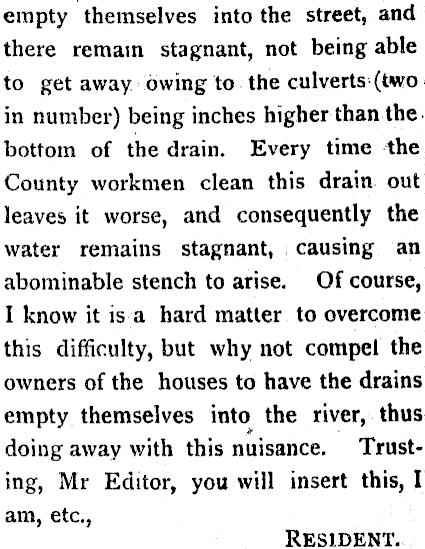 empty themselves into the street, and there remain stagnant, not being able to get away owing to the culverts (two in number) being inches higher than the bottom of the drain. Every time the County workmen clean this drain out leaves it worse, and consequently the water remains stagnant, causing an abominable stench to arise. Of course, I know it is a hard matter to overcome this difficulty, but why not compel the owners of the houses to have the drains empty themselves into the river, thus doing away with this nuisance. Trusting, Mr Editor, you will insert this, I am, etc.,

RESIDENT.